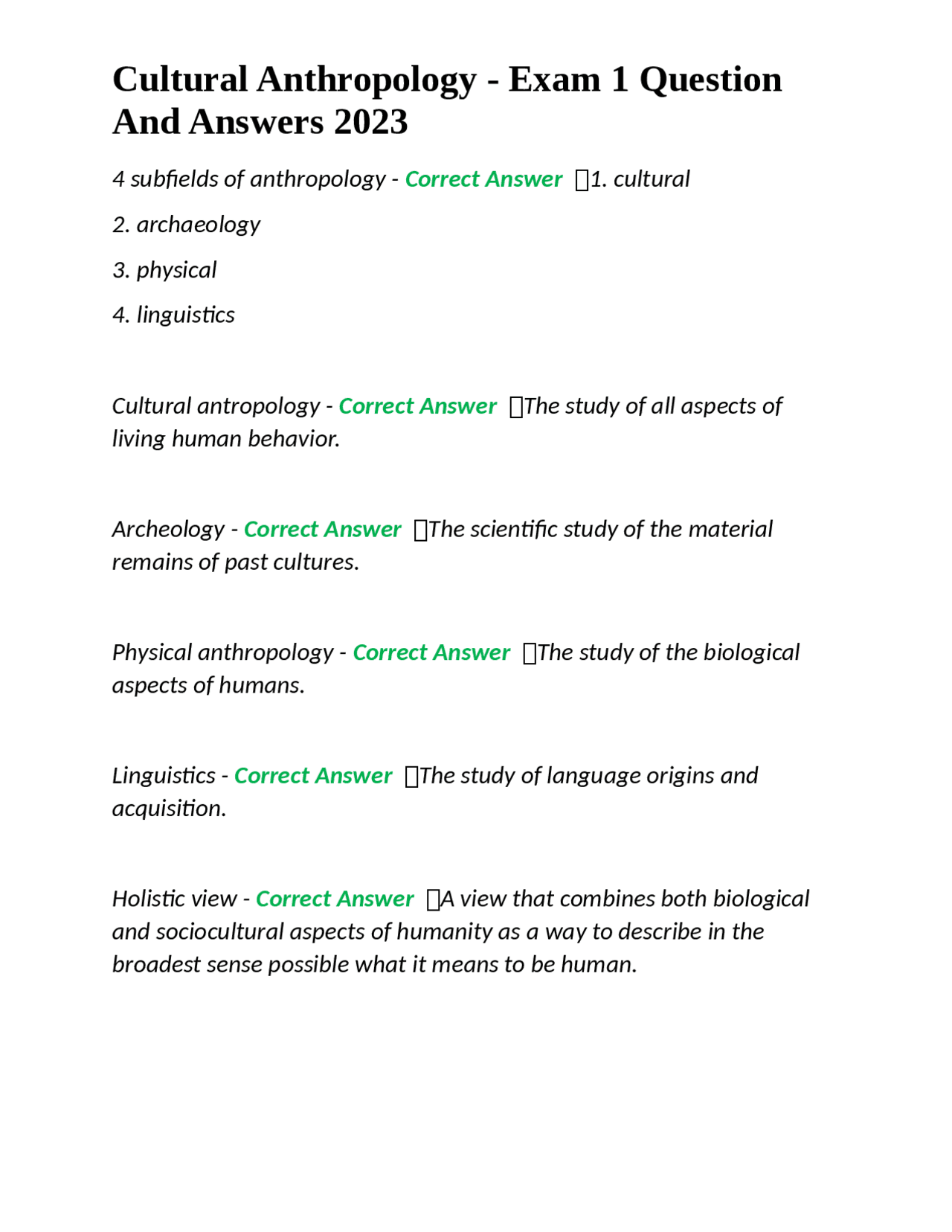 Cultural Anthropology - Exam 1 Question And Answers 2023

4 subfields of anthropology - Correct Answer 1. cultural

2. archaeology

3. physical

4. linguistics

Cultural antropology - Correct Answer The study of all aspects of living human behavior.

Archeology - Correct Answer The scientific study of the material remains of past cultures.

Physical anthropology - Correct Answer The study of the biological aspects of humans.

Linguistics - Correct Answer The study of language origins and acquisition.

Holistic view - Correct Answer A view that combines both biological and sociocultural aspects of humanity as a way to describe in the broadest sense possible what it means to be human.